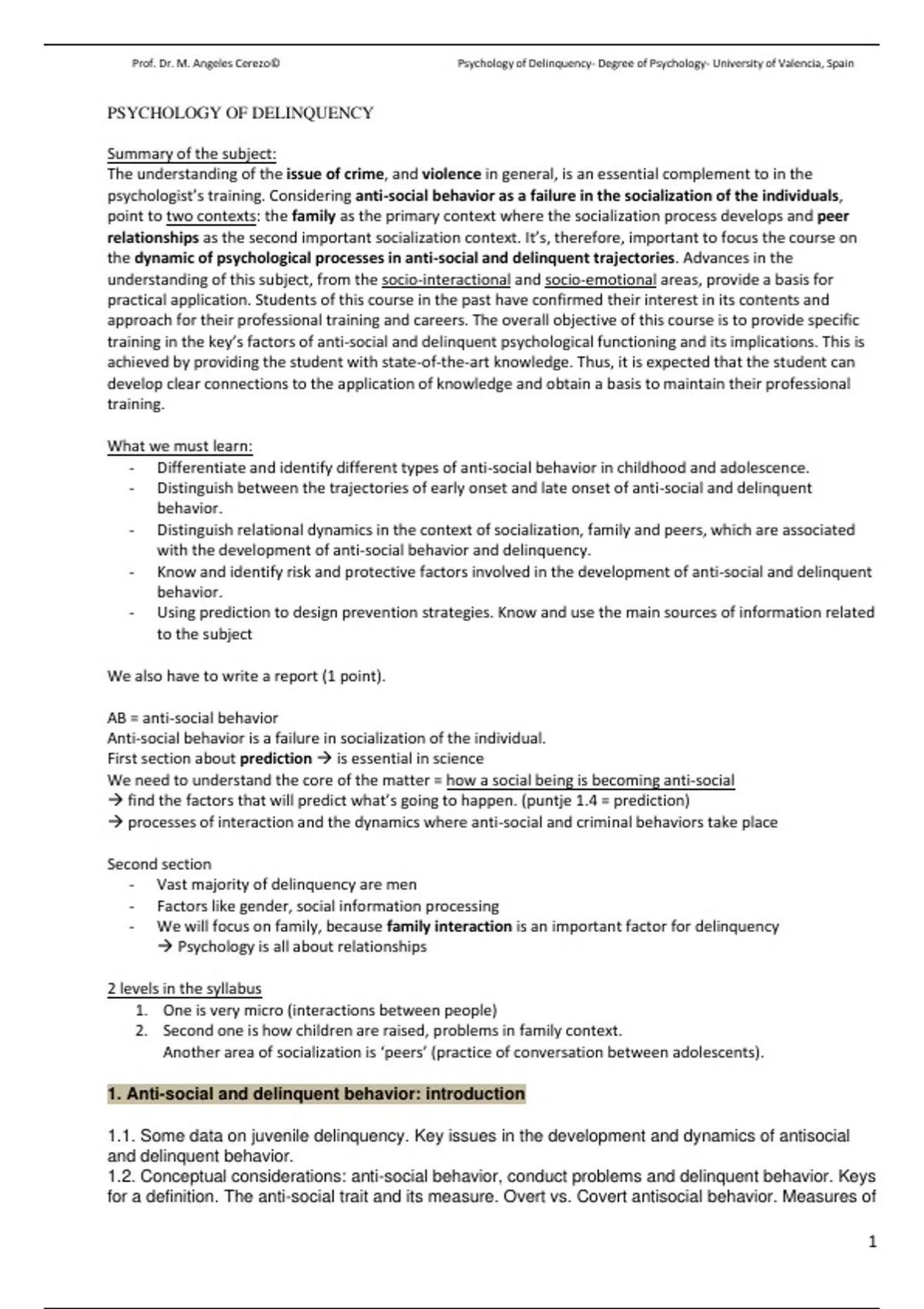 Prof. Dr. M. Angeles Cerezo©

Psychology of Delinquency- Degree of Psychology- University of Valencia, Spain

PSYCHOLOGY OF DELINQUENCY

Summary of the subject:
The understanding of the issue of crime, and violence in general, is an essential complement to in the psychologist's training. Considering anti-social behavior as a failure in the socialization of the individuals, point to two contexts: the family as the primary context where the socialization process develops and peer relationships as the second important socialization context. It's, therefore, important to focus the course on the dynamic of psychological processes in anti-social and delinquent trajectories. Advances in the understanding of this subject, from the socio-interactional and socio-emotional areas, provide a basis for practical application. Students of this course in the past have confirmed their interest in its contents and approach for their professional training and careers. The overall objective of this course is to provide specific training in the key's factors of anti-social and delinquent psychological functioning and its implications. This is achieved by providing the student with state-of-the-art knowledge. Thus, it is expected that the student can develop clear connections to the application of knowledge and obtain a basis to maintain their professional training.

What we must learn:
- Differentiate and identify different types of anti-social behavior in childhood and adolescence.
- Distinguish between the trajectories of early onset and late onset of anti-social and delinquent behavior.
- Distinguish relational dynamics in the context of socialization, family and peers, which are associated with the development of anti-social behavior and delinquency.
- Know and identify risk and protective factors involved in the development of anti-social and delinquent behavior.
- Using prediction to design prevention strategies. Know and use the main sources of information related to the subject

We also have to write a report (1 point).

AB = anti-social behavior
Anti-social behavior is a failure in socialization of the individual.
First section about prediction → is essential in science
We need to understand the core of the matter = how a social being is becoming anti-social
→ find the factors that will predict what's going to happen. (puntje 1.4 = prediction)
→ processes of interaction and the dynamics where anti-social and criminal behaviors take place

Second section
- Vast majority of delinquency are men
- Factors like gender, social information processing
- We will focus on family, because family interaction is an important factor for delinquency
→ Psychology is all about relationships

2 levels in the syllabus
1. One is very micro (interactions between people)
2. Second one is how children are raised, problems in family context.
Another area of socialization is 'peers' (practice of conversation between adolescents).

1. Anti-social and delinquent behavior: introduction

1.1. Some data on juvenile delinquency. Key issues in the development and dynamics of antisocial and delinquent behavior.
1.2. Conceptual considerations: anti-social behavior, conduct problems and delinquent behavior. Keys for a definition. The anti-social trait and its measure. Overt vs. Covert antisocial behavior. Measures of

1